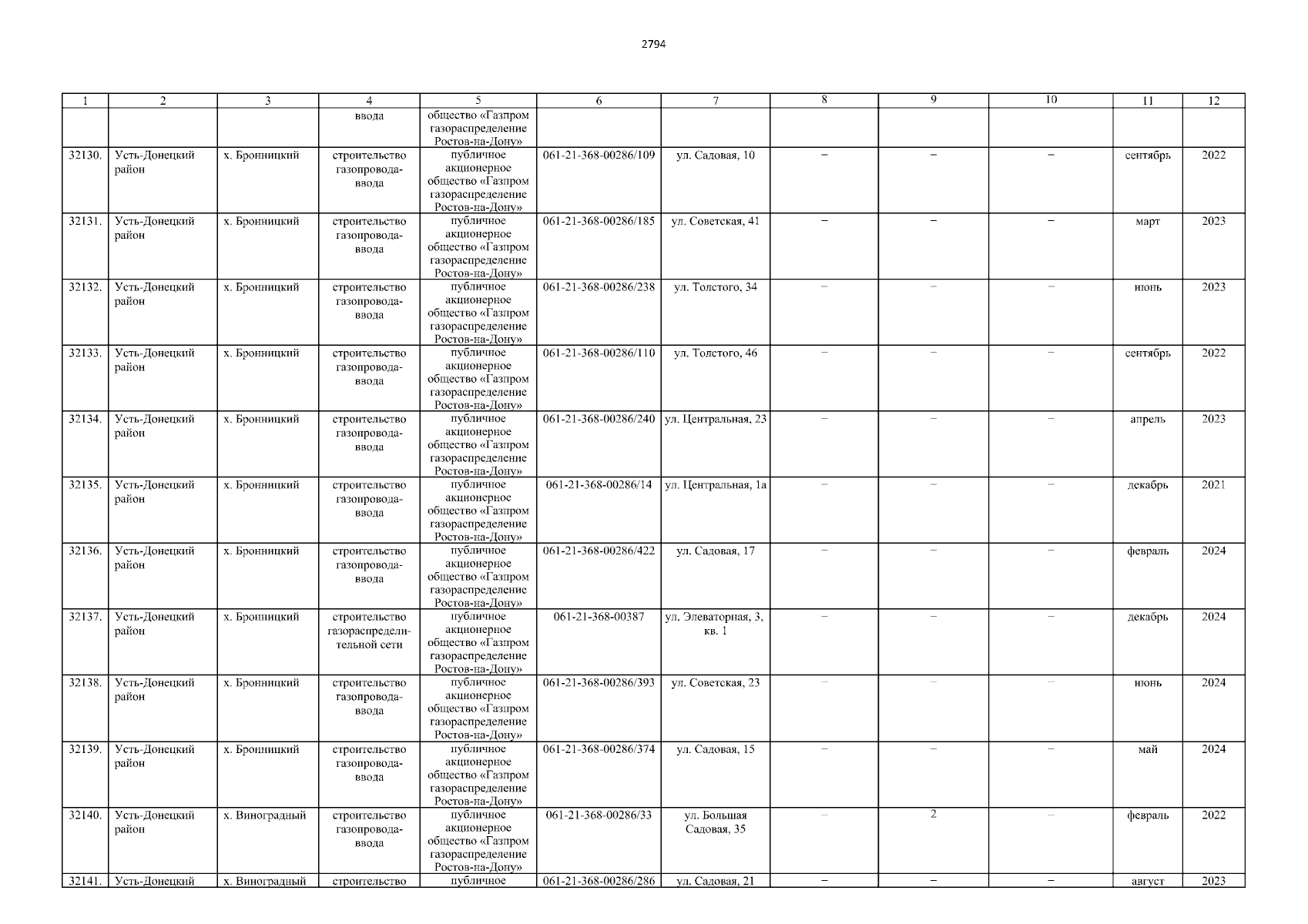 2794

| 1 | 2 | 3 | 4 | 5 | 6 | 7 | 8 | 9 | 10 | 11 | 12 |
|---|---|---|---|---|---|---|---|---|---|---|---|
| | | | ввода | общество «Газпром газораспределение Ростов-на-Дону» | | | | | | | |
| 32130. | Усть-Донецкий район | х. Бронницкий | строительство газопровода-ввода | публичное акционерное общество «Газпром газораспределение Ростов-на-Дону» | 061-21-368-00286/109 | ул. Садовая, 10 | – | – | – | сентябрь | 2022 |
| 32131. | Усть-Донецкий район | х. Бронницкий | строительство газопровода-ввода | публичное акционерное общество «Газпром газораспределение Ростов-на-Дону» | 061-21-368-00286/185 | ул. Советская, 41 | – | – | – | март | 2023 |
| 32132. | Усть-Донецкий район | х. Бронницкий | строительство газопровода-ввода | публичное акционерное общество «Газпром газораспределение Ростов-на-Дону» | 061-21-368-00286/238 | ул. Толстого, 34 | – | – | – | июнь | 2023 |
| 32133. | Усть-Донецкий район | х. Бронницкий | строительство газопровода-ввода | публичное акционерное общество «Газпром газораспределение Ростов-на-Дону» | 061-21-368-00286/110 | ул. Толстого, 46 | – | – | – | сентябрь | 2022 |
| 32134. | Усть-Донецкий район | х. Бронницкий | строительство газопровода-ввода | публичное акционерное общество «Газпром газораспределение Ростов-на-Дону» | 061-21-368-00286/240 | ул. Центральная, 23 | – | – | – | апрель | 2023 |
| 32135. | Усть-Донецкий район | х. Бронницкий | строительство газопровода-ввода | публичное акционерное общество «Газпром газораспределение Ростов-на-Дону» | 061-21-368-00286/14 | ул. Центральная, 1а | – | – | – | декабрь | 2021 |
| 32136. | Усть-Донецкий район | х. Бронницкий | строительство газопровода-ввода | публичное акционерное общество «Газпром газораспределение Ростов-на-Дону» | 061-21-368-00286/422 | ул. Садовая, 17 | – | – | – | февраль | 2024 |
| 32137. | Усть-Донецкий район | х. Бронницкий | строительство газораспределительной сети | публичное акционерное общество «Газпром газораспределение Ростов-на-Дону» | 061-21-368-00387 | ул. Элеваторная, 3, кв. 1 | – | – | – | декабрь | 2024 |
| 32138. | Усть-Донецкий район | х. Бронницкий | строительство газопровода-ввода | публичное акционерное общество «Газпром газораспределение Ростов-на-Дону» | 061-21-368-00286/393 | ул. Советская, 23 | – | – | – | июнь | 2024 |
| 32139. | Усть-Донецкий район | х. Бронницкий | строительство газопровода-ввода | публичное акционерное общество «Газпром газораспределение Ростов-на-Дону» | 061-21-368-00286/374 | ул. Садовая, 15 | – | – | – | май | 2024 |
| 32140. | Усть-Донецкий район | х. Виноградный | строительство газопровода-ввода | публичное акционерное общество «Газпром газораспределение Ростов-на-Дону» | 061-21-368-00286/33 | ул. Большая Садовая, 35 | – | 2 | – | февраль | 2022 |
| 32141. | Усть-Донецкий | х. Виноградный | строительство | публичное | 061-21-368-00286/286 | ул. Садовая, 21 | – | – | – | август | 2023 |